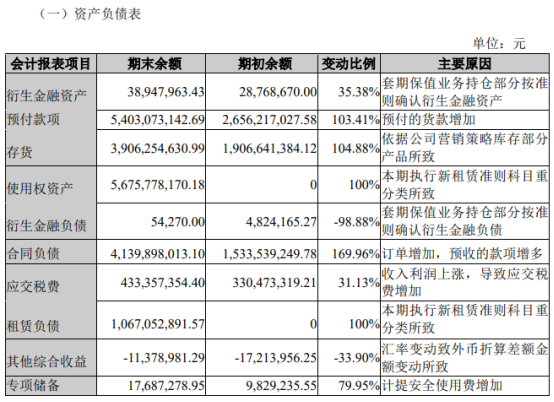 （一）资产负债表

单位：元

| 会计报表项目 | 期末余额 | 期初余额 | 变动比例 | 主要原因 |
|---|---|---|---|---|
| 衍生金融资产 | 38,947,963.43 | 28,768,670.00 | 35.38% | 套期保值业务持仓部分按准则确认衍生金融资产 |
| 预付款项 | 5,403,073,142.69 | 2,656,217,027.58 | 103.41% | 预付的货款增加 |
| 存货 | 3,906,254,630.99 | 1,906,641,384.12 | 104.88% | 依据公司营销策略库存部分产品所致 |
| 使用权资产 | 5,675,778,170.18 | 0 | 100% | 本期执行新租赁准则科目重分类所致 |
| 衍生金融负债 | 54,270.00 | 4,824,165.27 | -98.88% | 套期保值业务持仓部分按准则确认衍生金融负债 |
| 合同负债 | 4,139,898,013.10 | 1,533,539,249.78 | 169.96% | 订单增加，预收的款项增多 |
| 应交税费 | 433,357,354.40 | 330,473,319.21 | 31.13% | 收入利润上涨，导致应交税费增加 |
| 租赁负债 | 1,067,052,891.57 | 0 | 100% | 本期执行新租赁准则科目重分类所致 |
| 其他综合收益 | -11,378,981.29 | -17,213,956.25 | -33.90% | 汇率变动致外币折算差额金额变动所致 |
| 专项储备 | 17,687,278.95 | 9,829,235.55 | 79.95% | 计提安全使用费增加 |